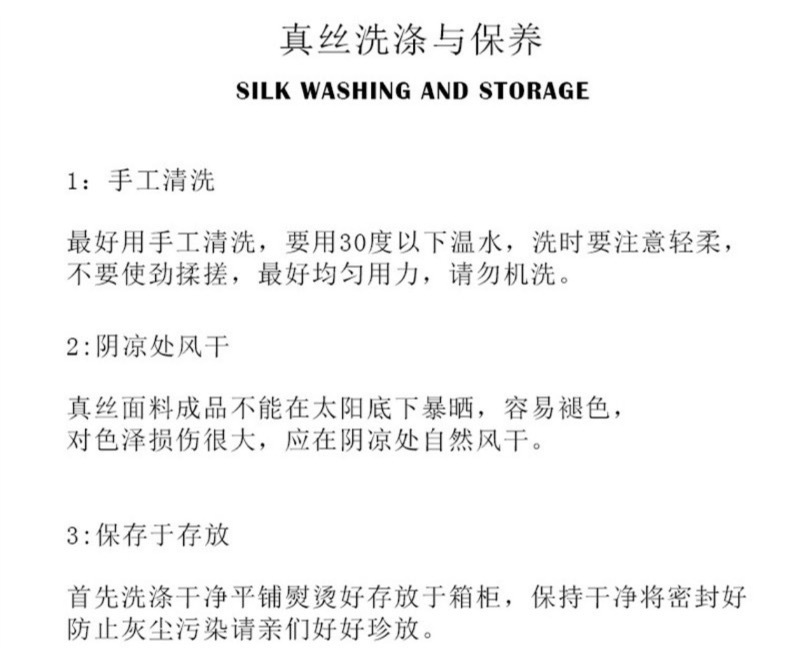 真丝洗涤与保养

SILK WASHING AND STORAGE

1：手工清洗

最好用手工清洗，要用30度以下温水，洗时要注意轻柔，不要使劲揉搓，最好均匀用力，请勿机洗。

2:阴凉处风干

真丝面料成品不能在太阳底下暴晒，容易褪色，对色泽损伤很大，应在阴凉处自然风干。

3:保存于存放

首先洗涤干净平铺熨烫好存放于箱柜，保持干净将密封好防止灰尘污染请亲们好好珍放。